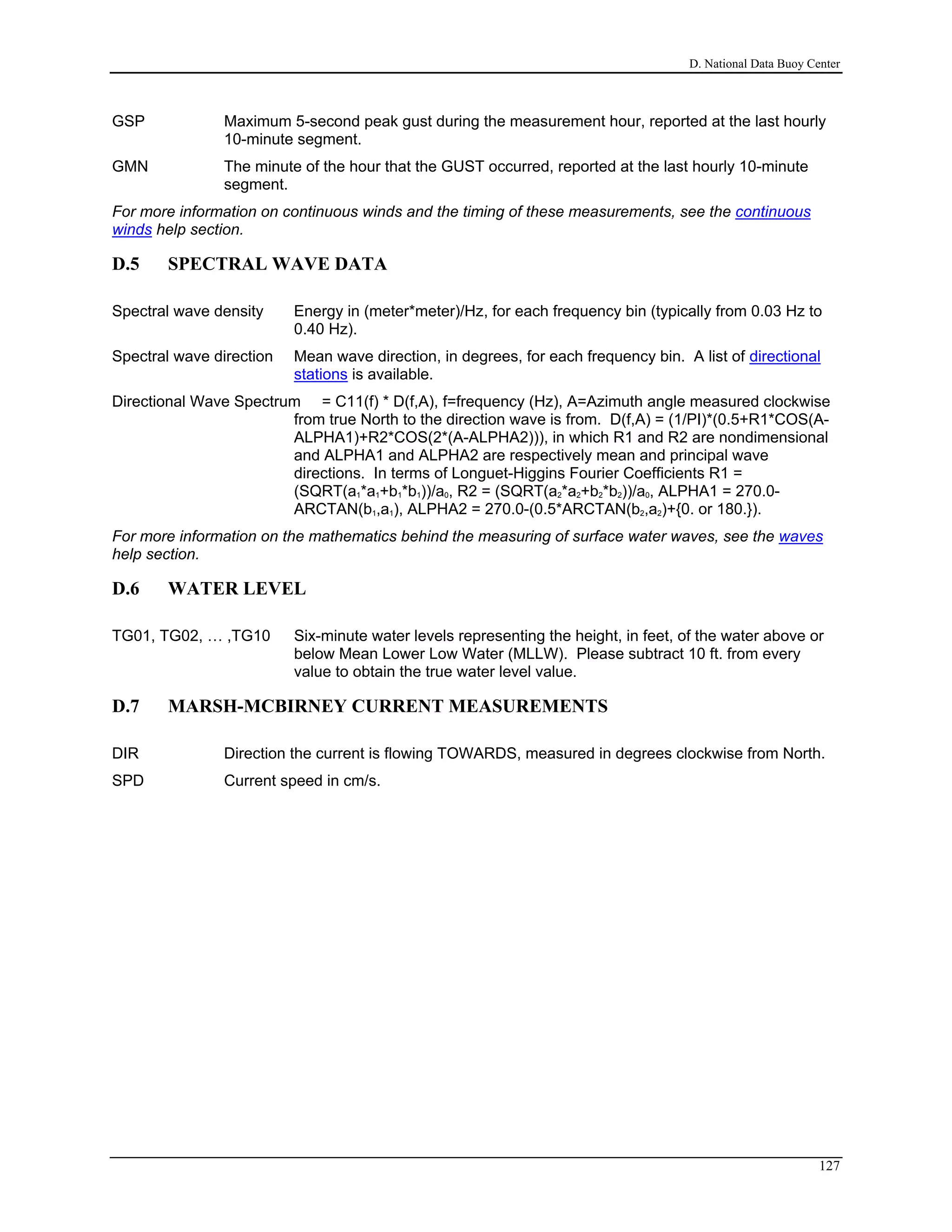 D. National Data Buoy Center

GSP Maximum 5-second peak gust during the measurement hour, reported at the last hourly 10-minute segment.

GMN The minute of the hour that the GUST occurred, reported at the last hourly 10-minute segment.

For more information on continuous winds and the timing of these measurements, see the continuous winds help section.

D.5 SPECTRAL WAVE DATA

Spectral wave density Energy in (meter*meter)/Hz, for each frequency bin (typically from 0.03 Hz to 0.40 Hz).

Spectral wave direction Mean wave direction, in degrees, for each frequency bin. A list of directional stations is available.

Directional Wave Spectrum = C11(f) * D(f,A), f=frequency (Hz), A=Azimuth angle measured clockwise from true North to the direction wave is from. D(f,A) = (1/PI)*(0.5+R1*COS(A-ALPHA1)+R2*COS(2*(A-ALPHA2))), in which R1 and R2 are nondimensional and ALPHA1 and ALPHA2 are respectively mean and principal wave directions. In terms of Longuet-Higgins Fourier Coefficients R1 = (SQRT($a_1$*$a_1$+$b_1$*$b_1$))/$a_0$, R2 = (SQRT($a_2$*$a_2$+$b_2$*$b_2$))/$a_0$, ALPHA1 = 270.0-ARCTAN($b_1$,$a_1$), ALPHA2 = 270.0-(0.5*ARCTAN($b_2$,$a_2$)+{0. or 180.}).

For more information on the mathematics behind the measuring of surface water waves, see the waves help section.

D.6 WATER LEVEL

TG01, TG02, … ,TG10 Six-minute water levels representing the height, in feet, of the water above or below Mean Lower Low Water (MLLW). Please subtract 10 ft. from every value to obtain the true water level value.

D.7 MARSH-MCBIRNEY CURRENT MEASUREMENTS

DIR Direction the current is flowing TOWARDS, measured in degrees clockwise from North.

SPD Current speed in cm/s.

127